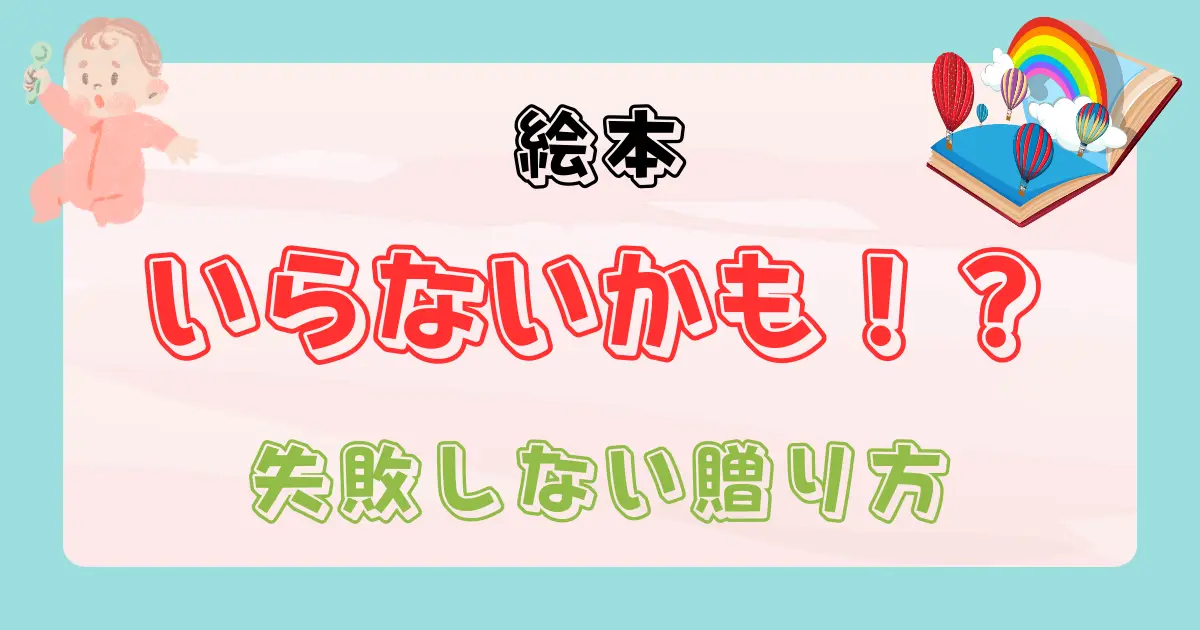 絵本

いらないかも！？

失敗しない贈り方